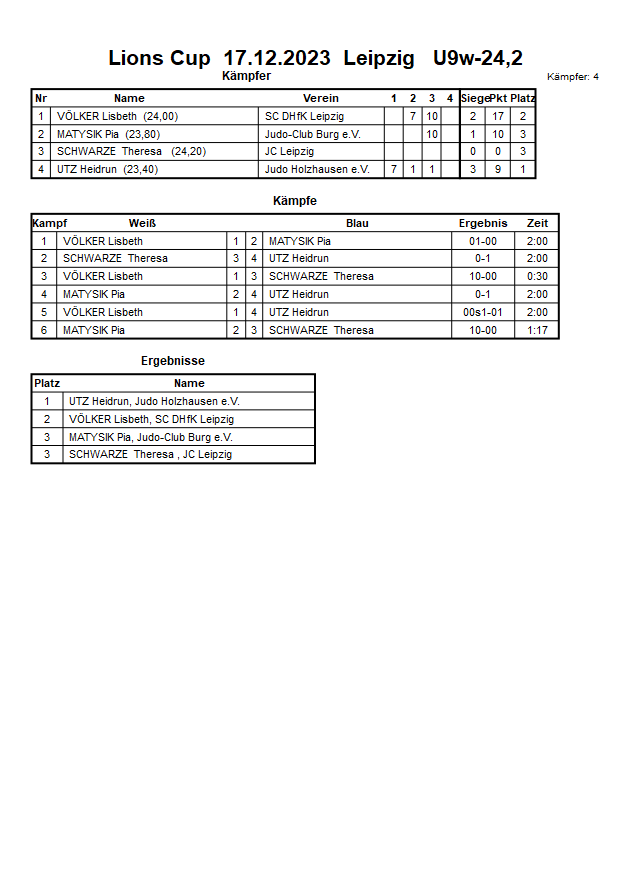 Lions Cup 17.12.2023 Leipzig U9w-24,2

Kämpfer

Kämpfer: 4

| Nr | Name | Verein | 1 | 2 | 3 | 4 | Siege | Pkt | Platz |
|---|---|---|---|---|---|---|---|---|---|
| 1 | VÖLKER Lisbeth (24,00) | SC DHfK Leipzig | | 7 | 10 | | 2 | 17 | 2 |
| 2 | MATYSIK Pia (23,80) | Judo-Club Burg e.V. | | | 10 | | 1 | 10 | 3 |
| 3 | SCHWARZE Theresa (24,20) | JC Leipzig | | | | | 0 | 0 | 3 |
| 4 | UTZ Heidrun (23,40) | Judo Holzhausen e.V. | 7 | 1 | 1 | | 3 | 9 | 1 |

Kämpfe

| Kampf | Weiß | | | Blau | Ergebnis | Zeit |
|---|---|---|---|---|---|---|
| 1 | VÖLKER Lisbeth | 1 | 2 | MATYSIK Pia | 01-00 | 2:00 |
| 2 | SCHWARZE Theresa | 3 | 4 | UTZ Heidrun | 0-1 | 2:00 |
| 3 | VÖLKER Lisbeth | 1 | 3 | SCHWARZE Theresa | 10-00 | 0:30 |
| 4 | MATYSIK Pia | 2 | 4 | UTZ Heidrun | 0-1 | 2:00 |
| 5 | VÖLKER Lisbeth | 1 | 4 | UTZ Heidrun | 00s1-01 | 2:00 |
| 6 | MATYSIK Pia | 2 | 3 | SCHWARZE Theresa | 10-00 | 1:17 |

Ergebnisse

| Platz | Name |
|---|---|
| 1 | UTZ Heidrun, Judo Holzhausen e.V. |
| 2 | VÖLKER Lisbeth, SC DHfK Leipzig |
| 3 | MATYSIK Pia, Judo-Club Burg e.V. |
| 3 | SCHWARZE Theresa , JC Leipzig |